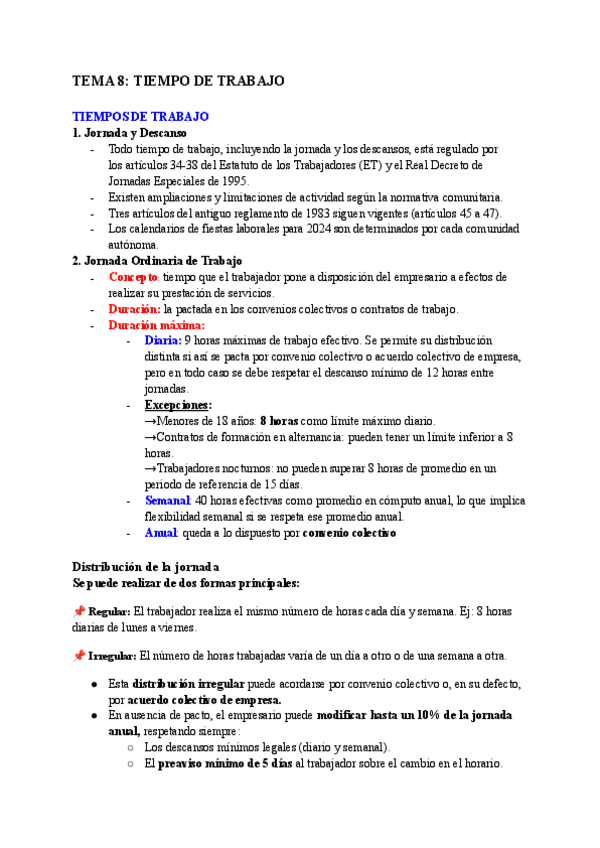 TEMA 8: TIEMPO DE TRABAJO

TIEMPOS DE TRABAJO
1. Jornada y Descanso
- Todo tiempo de trabajo, incluyendo la jornada y los descansos, está regulado por los artículos 34-38 del Estatuto de los Trabajadores (ET) y el Real Decreto de Jornadas Especiales de 1995.
- Existen ampliaciones y limitaciones de actividad según la normativa comunitaria.
- Tres artículos del antiguo reglamento de 1983 siguen vigentes (artículos 45 a 47).
- Los calendarios de fiestas laborales para 2024 son determinados por cada comunidad autónoma.
2. Jornada Ordinaria de Trabajo
- Concepto: tiempo que el trabajador pone a disposición del empresario a efectos de realizar su prestación de servicios.
- Duración: la pactada en los convenios colectivos o contratos de trabajo.
- Duración máxima:
  - Diaria: 9 horas máximas de trabajo efectivo. Se permite su distribución distinta si así se pacta por convenio colectivo o acuerdo colectivo de empresa, pero en todo caso se debe respetar el descanso mínimo de 12 horas entre jornadas.
  - Excepciones:
    →Menores de 18 años: 8 horas como límite máximo diario.
    →Contratos de formación en alternancia: pueden tener un límite inferior a 8 horas.
    →Trabajadores nocturnos: no pueden superar 8 horas de promedio en un periodo de referencia de 15 días.
  - Semanal: 40 horas efectivas como promedio en cómputo anual, lo que implica flexibilidad semanal si se respeta ese promedio anual.
  - Anual: queda a lo dispuesto por convenio colectivo

Distribución de la jornada
Se puede realizar de dos formas principales:

📌 Regular: El trabajador realiza el mismo número de horas cada día y semana. Ej: 8 horas diarias de lunes a viernes.

📌 Irregular: El número de horas trabajadas varía de un día a otro o de una semana a otra.

● Esta distribución irregular puede acordarse por convenio colectivo o, en su defecto, por acuerdo colectivo de empresa.
● En ausencia de pacto, el empresario puede modificar hasta un 10% de la jornada anual, respetando siempre:
  ○ Los descansos mínimos legales (diario y semanal).
  ○ El preaviso mínimo de 5 días al trabajador sobre el cambio en el horario.